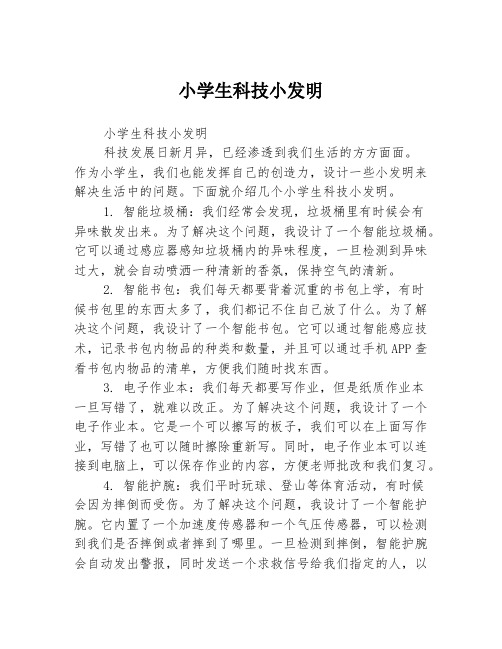 小学生科技小发明

小学生科技小发明

科技发展日新月异，已经渗透到我们生活的方方面面。作为小学生，我们也能发挥自己的创造力，设计一些小发明来解决生活中的问题。下面就介绍几个小学生科技小发明。

1. 智能垃圾桶：我们经常会发现，垃圾桶里有时候会有异味散发出来。为了解决这个问题，我设计了一个智能垃圾桶。它可以通过感应器感知垃圾桶内的异味程度，一旦检测到异味过大，就会自动喷洒一种清新的香氛，保持空气的清新。

2. 智能书包：我们每天都要背着沉重的书包上学，有时候书包里的东西太多了，我们都记不住自己放了什么。为了解决这个问题，我设计了一个智能书包。它可以通过智能感应技术，记录书包内物品的种类和数量，并且可以通过手机APP查看书包内物品的清单，方便我们随时找东西。

3. 电子作业本：我们每天都要写作业，但是纸质作业本一旦写错了，就难以改正。为了解决这个问题，我设计了一个电子作业本。它是一个可以擦写的板子，我们可以在上面写作业，写错了也可以随时擦除重新写。同时，电子作业本可以连接到电脑上，可以保存作业的内容，方便老师批改和我们复习。

4. 智能护腕：我们平时玩球、登山等体育活动，有时候会因为摔倒而受伤。为了解决这个问题，我设计了一个智能护腕。它内置了一个加速度传感器和一个气压传感器，可以检测到我们是否摔倒或者摔到了哪里。一旦检测到摔倒，智能护腕会自动发出警报，同时发送一个求救信号给我们指定的人，以